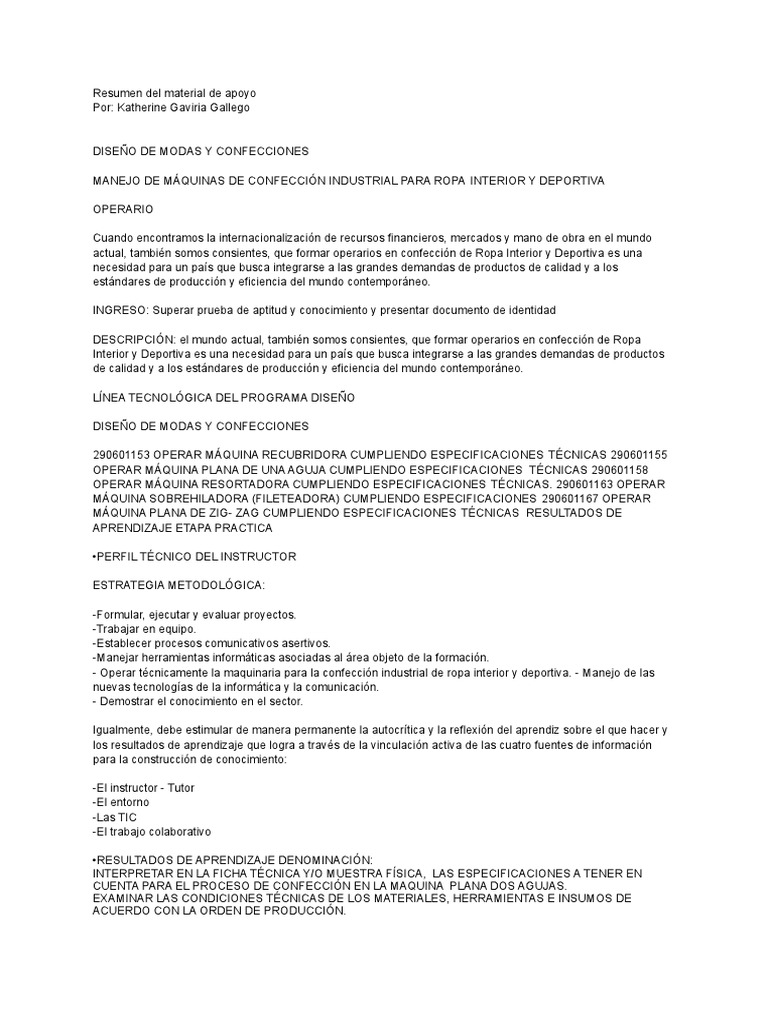 Resumen del material de apoyo
Por: Katherine Gaviria Gallego

DISEÑO DE MODAS Y CONFECCIONES

MANEJO DE MÁQUINAS DE CONFECCIÓN INDUSTRIAL PARA ROPA INTERIOR Y DEPORTIVA

OPERARIO

Cuando encontramos la internacionalización de recursos financieros, mercados y mano de obra en el mundo actual, también somos consientes, que formar operarios en confección de Ropa Interior y Deportiva es una necesidad para un país que busca integrarse a las grandes demandas de productos de calidad y a los estándares de producción y eficiencia del mundo contemporáneo.

INGRESO: Superar prueba de aptitud y conocimiento y presentar documento de identidad

DESCRIPCIÓN: el mundo actual, también somos consientes, que formar operarios en confección de Ropa Interior y Deportiva es una necesidad para un país que busca integrarse a las grandes demandas de productos de calidad y a los estándares de producción y eficiencia del mundo contemporáneo.

LÍNEA TECNOLÓGICA DEL PROGRAMA DISEÑO

DISEÑO DE MODAS Y CONFECCIONES

290601153 OPERAR MÁQUINA RECUBRIDORA CUMPLIENDO ESPECIFICACIONES TÉCNICAS 290601155 OPERAR MÁQUINA PLANA DE UNA AGUJA CUMPLIENDO ESPECIFICACIONES TÉCNICAS 290601158 OPERAR MÁQUINA RESORTADORA CUMPLIENDO ESPECIFICACIONES TÉCNICAS. 290601163 OPERAR MÁQUINA SOBREHILADORA (FILETEADORA) CUMPLIENDO ESPECIFICACIONES 290601167 OPERAR MÁQUINA PLANA DE ZIG- ZAG CUMPLIENDO ESPECIFICACIONES TÉCNICAS RESULTADOS DE APRENDIZAJE ETAPA PRACTICA

•PERFIL TÉCNICO DEL INSTRUCTOR

ESTRATEGIA METODOLÓGICA:

-Formular, ejecutar y evaluar proyectos.
-Trabajar en equipo.
-Establecer procesos comunicativos asertivos.
-Manejar herramientas informáticas asociadas al área objeto de la formación.
- Operar técnicamente la maquinaria para la confección industrial de ropa interior y deportiva. - Manejo de las nuevas tecnologías de la informática y la comunicación.
- Demostrar el conocimiento en el sector.

Igualmente, debe estimular de manera permanente la autocrítica y la reflexión del aprendiz sobre el que hacer y los resultados de aprendizaje que logra a través de la vinculación activa de las cuatro fuentes de información para la construcción de conocimiento:

-El instructor - Tutor
-El entorno
-Las TIC
-El trabajo colaborativo

•RESULTADOS DE APRENDIZAJE DENOMINACIÓN:
INTERPRETAR EN LA FICHA TÉCNICA Y/O MUESTRA FÍSICA, LAS ESPECIFICACIONES A TENER EN CUENTA PARA EL PROCESO DE CONFECCIÓN EN LA MAQUINA PLANA DOS AGUJAS.
EXAMINAR LAS CONDICIONES TÉCNICAS DE LOS MATERIALES, HERRAMIENTAS E INSUMOS DE ACUERDO CON LA ORDEN DE PRODUCCIÓN.